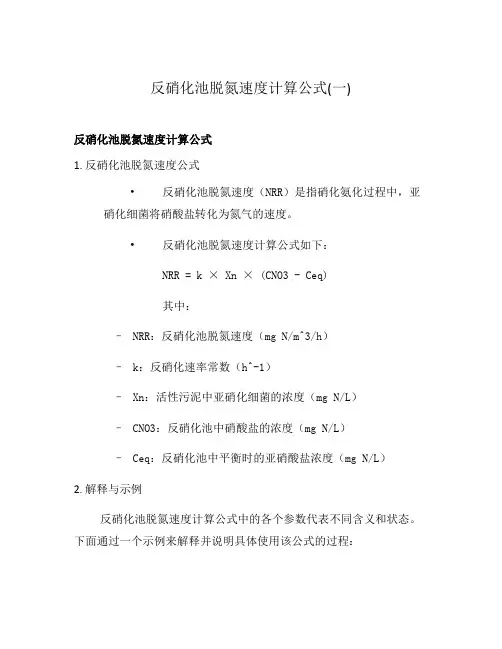 反硝化池脱氮速度计算公式(一)

反硝化池脱氮速度计算公式

1. 反硝化池脱氮速度公式

• 反硝化池脱氮速度（NRR）是指硝化氨化过程中，亚硝化细菌将硝酸盐转化为氮气的速度。

• 反硝化池脱氮速度计算公式如下：

NRR = k × Xn × (CNO3 - Ceq)

其中：

– NRR：反硝化池脱氮速度（mg N/m^3/h）

– k：反硝化速率常数（h^-1）

– Xn：活性污泥中亚硝化细菌的浓度（mg N/L）

– CNO3：反硝化池中硝酸盐的浓度（mg N/L）

– Ceq：反硝化池中平衡时的亚硝酸盐浓度（mg N/L）

2. 解释与示例

反硝化池脱氮速度计算公式中的各个参数代表不同含义和状态。下面通过一个示例来解释并说明具体使用该公式的过程：